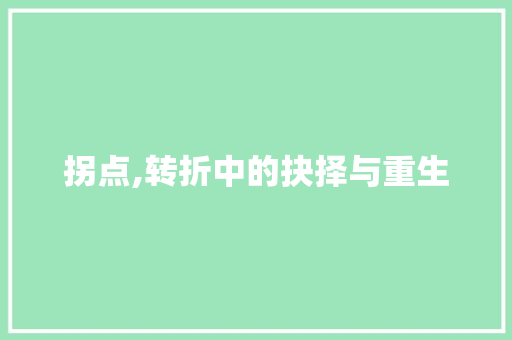 拐点,转折中的抉择与重生